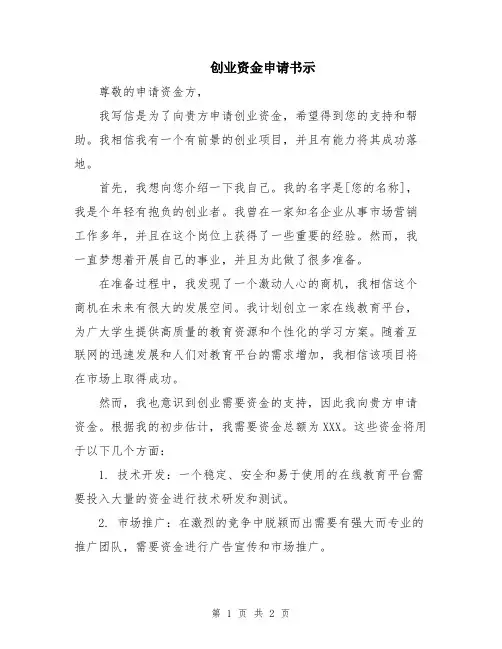 创业资金申请书示

尊敬的申请资金方，

我写信是为了向贵方申请创业资金，希望得到您的支持和帮助。我相信我有一个有前景的创业项目，并且有能力将其成功落地。

首先，我想向您介绍一下我自己。我的名字是[您的名称]，我是个年轻有抱负的创业者。我曾在一家知名企业从事市场营销工作多年，并且在这个岗位上获得了一些重要的经验。然而，我一直梦想着开展自己的事业，并且为此做了很多准备。

在准备过程中，我发现了一个激动人心的商机，我相信这个商机在未来有很大的发展空间。我计划创立一家在线教育平台，为广大学生提供高质量的教育资源和个性化的学习方案。随着互联网的迅速发展和人们对教育平台的需求增加，我相信该项目将在市场上取得成功。

然而，我也意识到创业需要资金的支持，因此我向贵方申请资金。根据我的初步估计，我需要资金总额为XXX。这些资金将用于以下几个方面：

1. 技术开发：一个稳定、安全和易于使用的在线教育平台需要投入大量的资金进行技术研发和测试。

2. 市场推广：在激烈的竞争中脱颖而出需要有强大而专业的推广团队，需要资金进行广告宣传和市场推广。

第 1 页 共 2 页